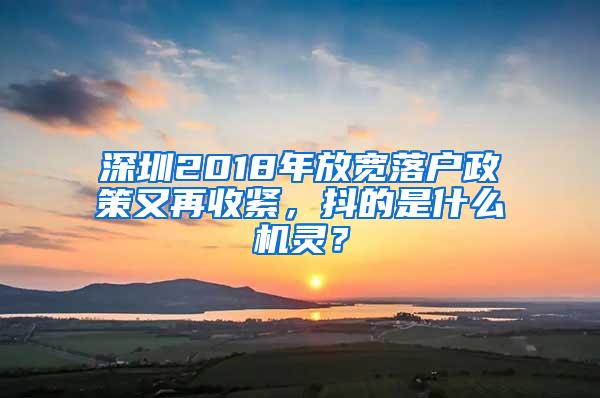 深圳2018年放宽落户政策又再收紧，抖的是什么机灵？